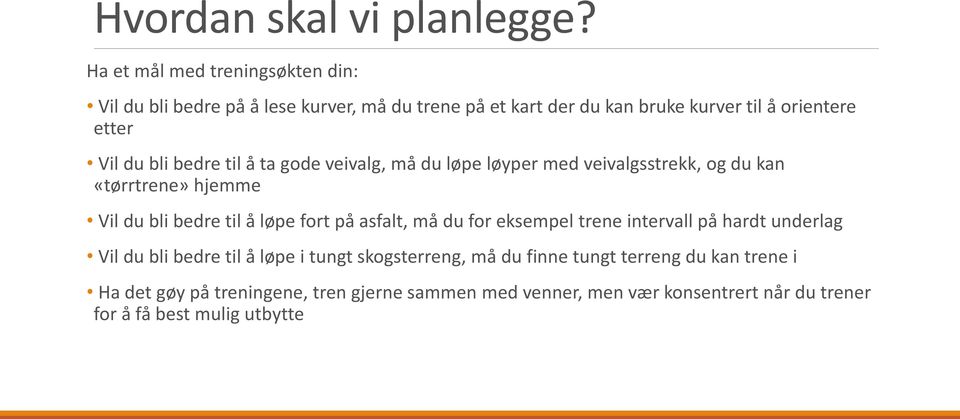 Hvordan skal vi planlegge?

Ha et mål med treningsøkten din:

• Vil du bli bedre på å lese kurver, må du trene på et kart der du kan bruke kurver til å orientere etter

• Vil du bli bedre til å ta gode veivalg, må du løpe løyper med veivalgsstrekk, og du kan «tørrtrene» hjemme

• Vil du bli bedre til å løpe fort på asfalt, må du for eksempel trene intervall på hardt underlag

• Vil du bli bedre til å løpe i tungt skogsterreng, må du finne tungt terreng du kan trene i

• Ha det gøy på treningene, tren gjerne sammen med venner, men vær konsentrert når du trener for å få best mulig utbytte